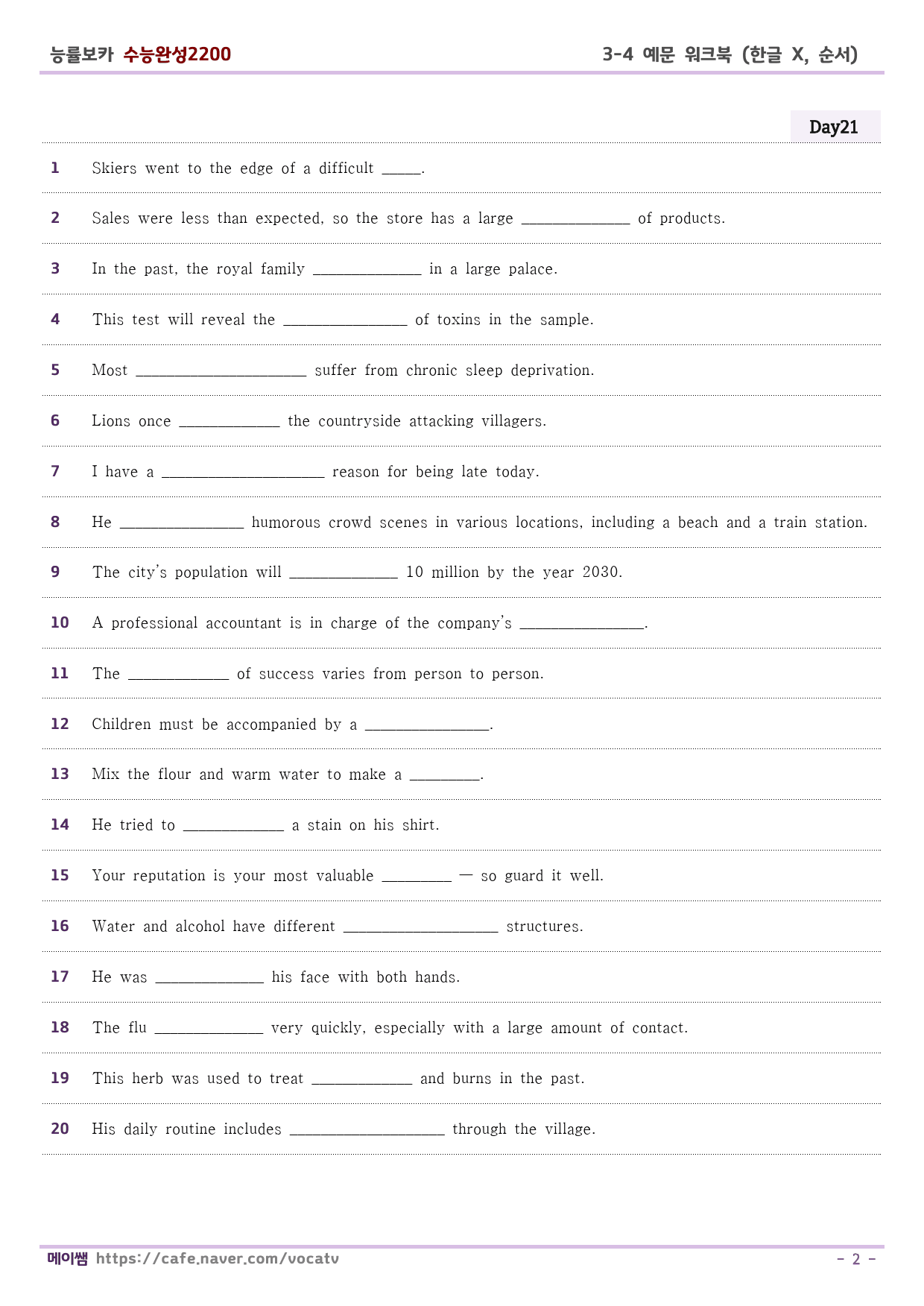 능률보카 수능완성2200

3-4 예문 워크북 (한글 X, 순서)

Day21

1 Skiers went to the edge of a difficult ____.

2 Sales were less than expected, so the store has a large ____ of products.

3 In the past, the royal family ____ in a large palace.

4 This test will reveal the ____ of toxins in the sample.

5 Most ____ suffer from chronic sleep deprivation.

6 Lions once ____ the countryside attacking villagers.

7 I have a ____ reason for being late today.

8 He ____ humorous crowd scenes in various locations, including a beach and a train station.

9 The city's population will ____ 10 million by the year 2030.

10 A professional accountant is in charge of the company's ____.

11 The ____ of success varies from person to person.

12 Children must be accompanied by a ____.

13 Mix the flour and warm water to make a ____.

14 He tried to ____ a stain on his shirt.

15 Your reputation is your most valuable ____ — so guard it well.

16 Water and alcohol have different ____ structures.

17 He was ____ his face with both hands.

18 The flu ____ very quickly, especially with a large amount of contact.

19 This herb was used to treat ____ and burns in the past.

20 His daily routine includes ____ through the village.

메이쌤 https://cafe.naver.com/vocatv

- 2 -